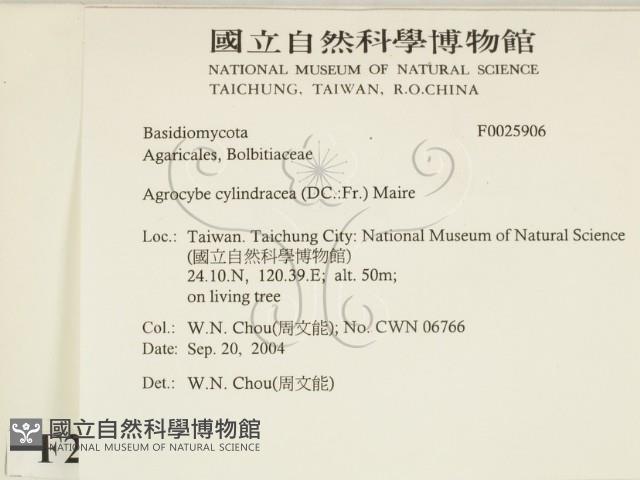 國立自然科學博物館
NATIONAL MUSEUM OF NATURAL SCIENCE
TAICHUNG, TAIWAN, R.O.CHINA

Basidiomycota F0025906
Agaricales, Bolbitiaceae

Agrocybe cylindracea (DC.:Fr.) Maire

Loc.: Taiwan. Taichung City: National Museum of Natural Science (國立自然科學博物館)
24.10.N, 120.39.E; alt. 50m;
on living tree

Col.: W.N. Chou(周文能); No. CWN 06766
Date: Sep. 20, 2004

Det.: W.N. Chou(周文能)

國立自然科學博物館
NATIONAL MUSEUM OF NATURAL SCIENCE
F2